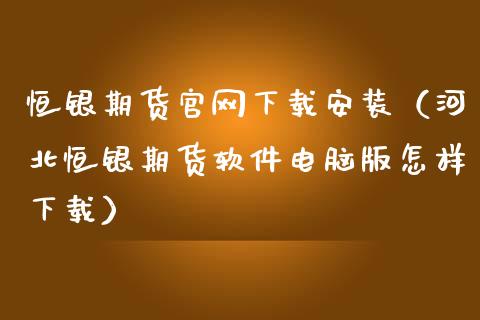 恒银期货官网下载安装（河北恒银期货软件电脑版怎样下载）